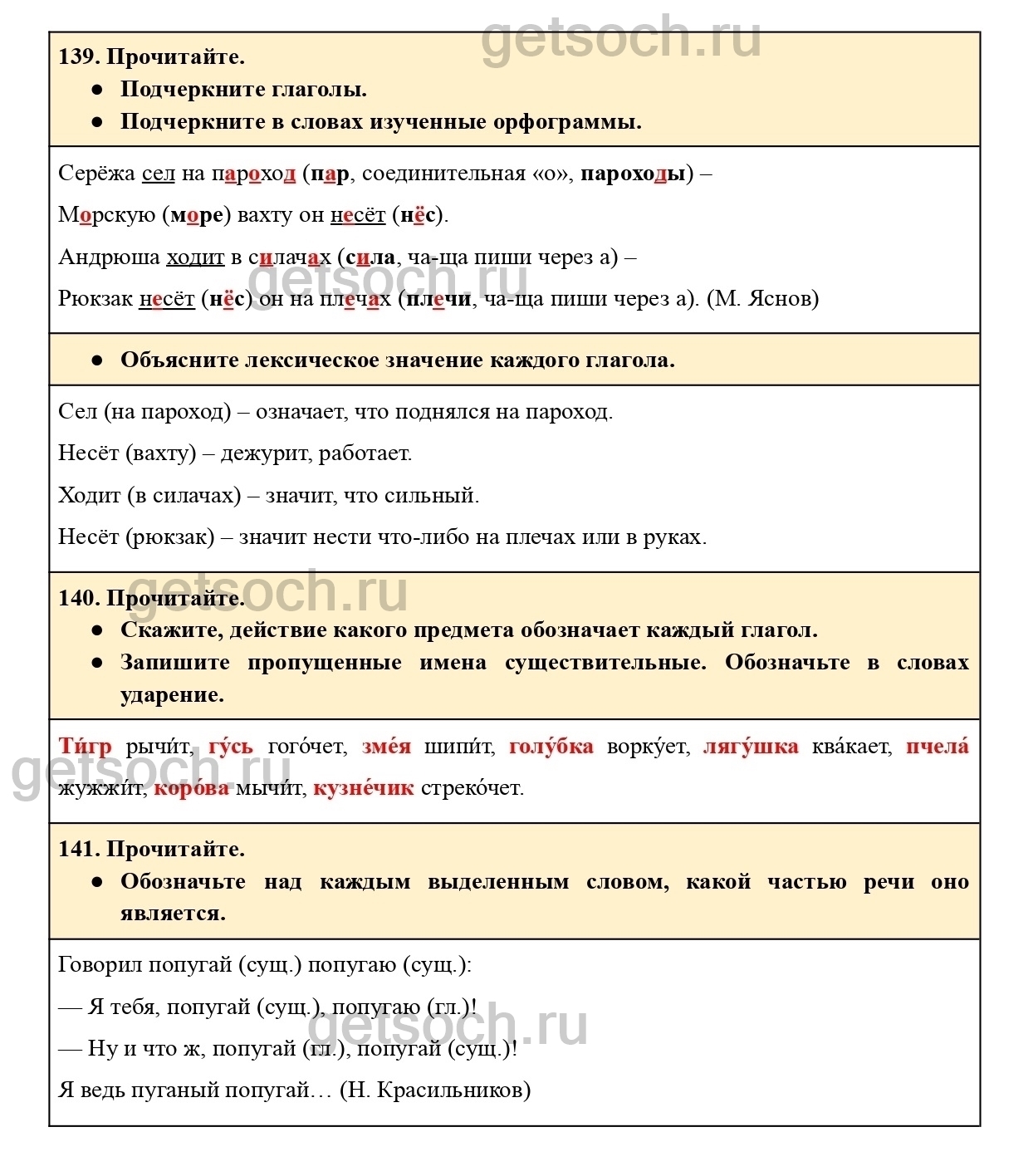 getsoch.ru

139. Прочитайте.
● Подчеркните глаголы.
● Подчеркните в словах изученные орфограммы.

Серёжа сел на пароход (пар, соединительная «о», пароходы) –
Морскую (море) вахту он несёт (нёс).
Андрюша ходит в силачах (сила, ча-ща пиши через а) –
Рюкзак несёт (нёс) он на плечах (плечи, ча-ща пиши через а). (М. Яснов)

getsoch.ru

● Объясните лексическое значение каждого глагола.

Сел (на пароход) – означает, что поднялся на пароход.
Несёт (вахту) – дежурит, работает.
Ходит (в силачах) – значит, что сильный.
Несёт (рюкзак) – значит нести что-либо на плечах или в руках.

getsoch.ru

140. Прочитайте.
● Скажите, действие какого предмета обозначает каждый глагол.
● Запишите пропущенные имена существительные. Обозначьте в словах ударение.

Ти́гр рычи́т, гу́сь гого́чет, зме́я шипи́т, голу́бка ворку́ет, лягу́шка ква́кает, пчела́ жужжи́т, коро́ва мычи́т, кузне́чик стреко́чет.

getsoch.ru

141. Прочитайте.
● Обозначьте над каждым выделенным словом, какой частью речи оно является.

Говорил попугай (сущ.) попугаю (сущ.):
— Я тебя, попугай (сущ.), попугаю (гл.)!
— Ну и что ж, попугай (гл.), попугай (сущ.)!
Я ведь пуганый попугай… (Н. Красильников)

getsoch.ru